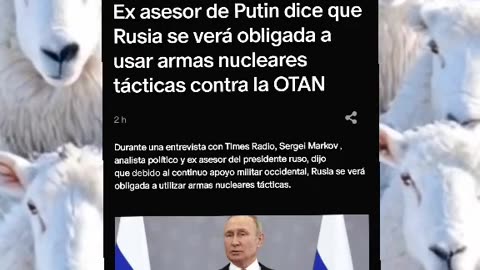 Ex asesor de Putin dice que Rusia se verá obligada a usar armas nucleares tácticas contra la OTAN

2 h

Durante una entrevista con Times Radio, Sergei Markov , analista político y ex asesor del presidente ruso, dijo que debido al continuo apoyo militar occidental, Rusia se verá obligada a utilizar armas nucleares tácticas.